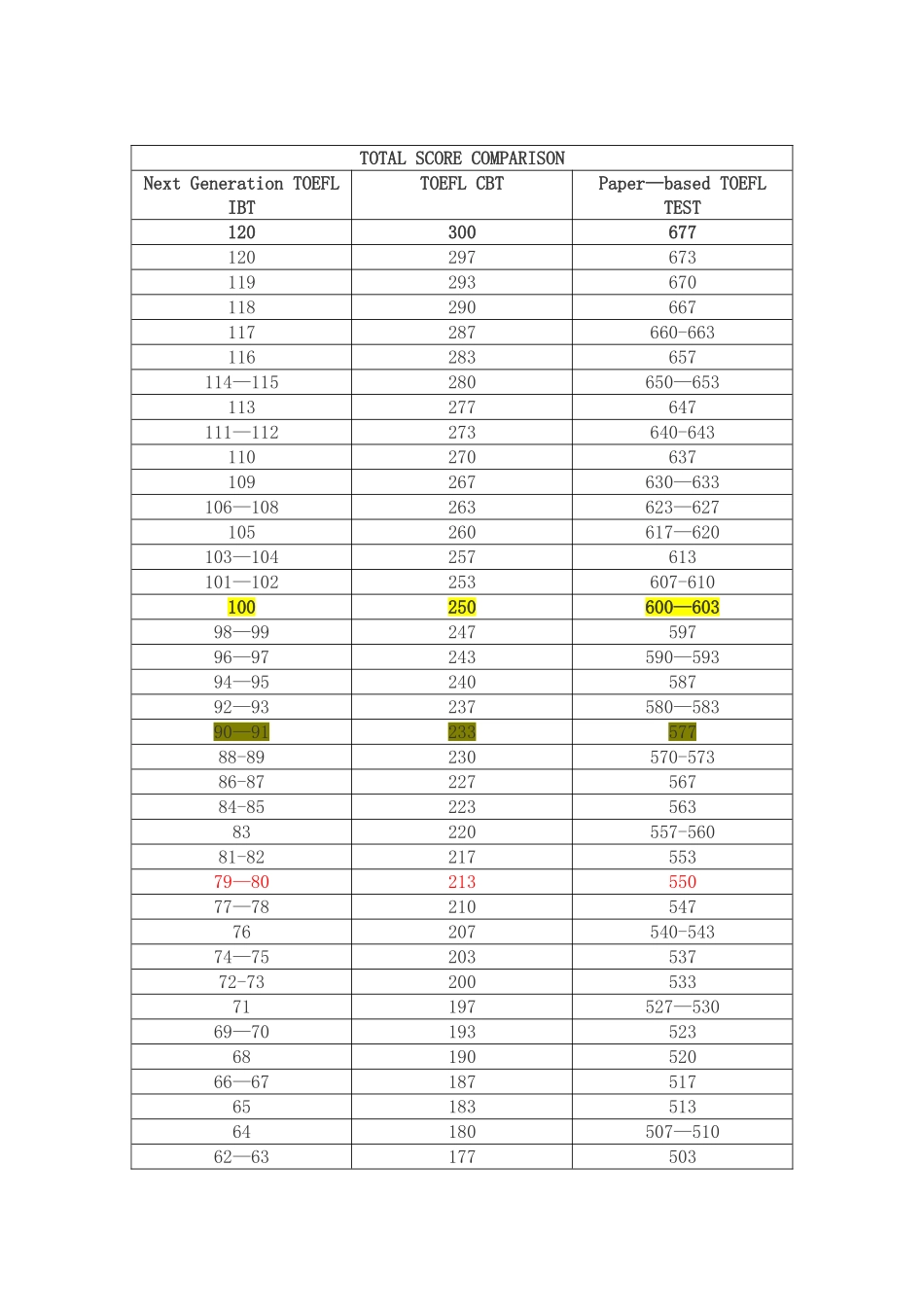 | TOTAL SCORE COMPARISON | | |
|---|---|---|
| Next Generation TOEFL IBT | TOEFL CBT | Paper—based TOEFL TEST |
| 120 | 300 | 677 |
| 120 | 297 | 673 |
| 119 | 293 | 670 |
| 118 | 290 | 667 |
| 117 | 287 | 660-663 |
| 116 | 283 | 657 |
| 114—115 | 280 | 650—653 |
| 113 | 277 | 647 |
| 111—112 | 273 | 640-643 |
| 110 | 270 | 637 |
| 109 | 267 | 630—633 |
| 106—108 | 263 | 623—627 |
| 105 | 260 | 617—620 |
| 103—104 | 257 | 613 |
| 101—102 | 253 | 607-610 |
| 100 | 250 | 600—603 |
| 98—99 | 247 | 597 |
| 96—97 | 243 | 590—593 |
| 94—95 | 240 | 587 |
| 92—93 | 237 | 580—583 |
| 90—91 | 233 | 577 |
| 88-89 | 230 | 570-573 |
| 86-87 | 227 | 567 |
| 84-85 | 223 | 563 |
| 83 | 220 | 557-560 |
| 81-82 | 217 | 553 |
| 79—80 | 213 | 550 |
| 77—78 | 210 | 547 |
| 76 | 207 | 540-543 |
| 74—75 | 203 | 537 |
| 72-73 | 200 | 533 |
| 71 | 197 | 527—530 |
| 69—70 | 193 | 523 |
| 68 | 190 | 520 |
| 66—67 | 187 | 517 |
| 65 | 183 | 513 |
| 64 | 180 | 507—510 |
| 62—63 | 177 | 503 |